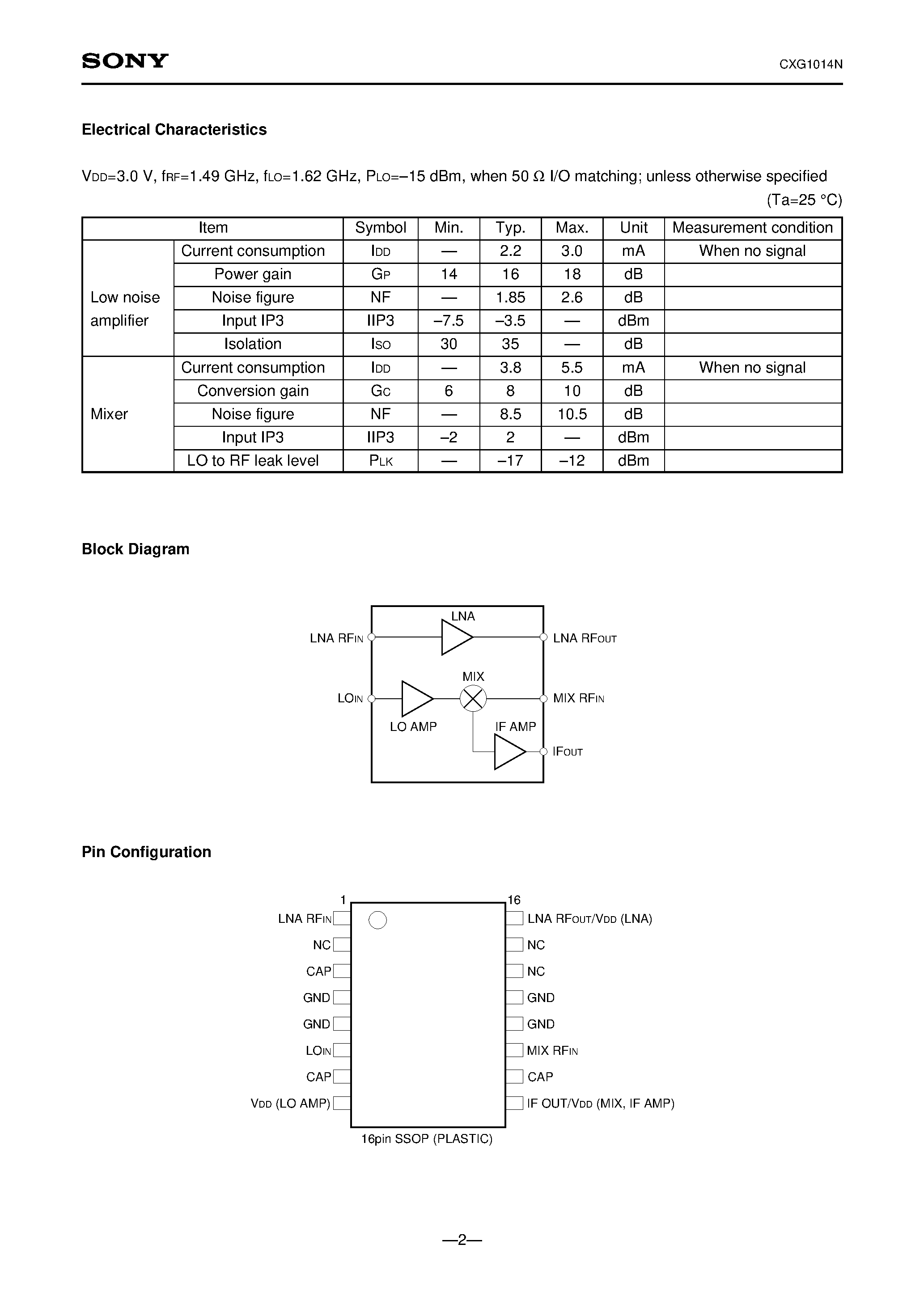 SONY

CXG1014N

Electrical Characteristics

$V_{DD}$=3.0 V, $f_{RF}$=1.49 GHz, $f_{LO}$=1.62 GHz, $P_{LO}$=–15 dBm, when 50 Ω I/O matching; unless otherwise specified

(Ta=25 °C)

| Item | | Symbol | Min. | Typ. | Max. | Unit | Measurement condition |
|---|---|---|---|---|---|---|---|
| Low noise amplifier | Current consumption | $I_{DD}$ | — | 2.2 | 3.0 | mA | When no signal |
| | Power gain | $G_P$ | 14 | 16 | 18 | dB | |
| | Noise figure | NF | — | 1.85 | 2.6 | dB | |
| | Input IP3 | IIP3 | –7.5 | –3.5 | — | dBm | |
| | Isolation | $I_{SO}$ | 30 | 35 | — | dB | |
| Mixer | Current consumption | $I_{DD}$ | — | 3.8 | 5.5 | mA | When no signal |
| | Conversion gain | $G_C$ | 6 | 8 | 10 | dB | |
| | Noise figure | NF | — | 8.5 | 10.5 | dB | |
| | Input IP3 | IIP3 | –2 | 2 | — | dBm | |
| | LO to RF leak level | $P_{LK}$ | — | –17 | –12 | dBm | |

Block Diagram

LNA
LNA $RF_{IN}$
LNA $RF_{OUT}$
MIX
$LO_{IN}$
MIX $RF_{IN}$
LO AMP
IF AMP
$IF_{OUT}$

Pin Configuration

1
16
LNA $RF_{IN}$
NC
CAP
GND
GND
$LO_{IN}$
CAP
$V_{DD}$ (LO AMP)
LNA $RF_{OUT}$/$V_{DD}$ (LNA)
NC
NC
GND
GND
MIX $RF_{IN}$
CAP
IF OUT/$V_{DD}$ (MIX, IF AMP)
16pin SSOP (PLASTIC)

—2—